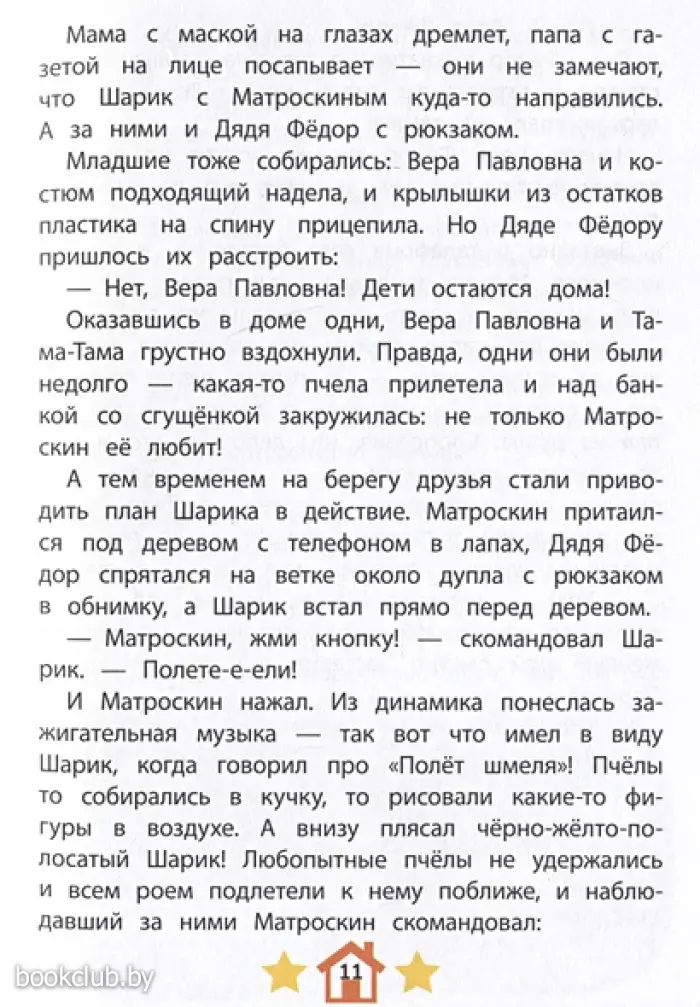 Мама с маской на глазах дремлет, папа с газетой на лице посапывает — они не замечают, что Шарик с Матроскиным куда-то направились. А за ними и Дядя Фёдор с рюкзаком.

Младшие тоже собирались: Вера Павловна и костюм подходящий надела, и крылышки из остатков пластика на спину прицепила. Но Дяде Фёдору пришлось их расстроить:

— Нет, Вера Павловна! Дети остаются дома!

Оказавшись в доме одни, Вера Павловна и Тама-Тама грустно вздохнули. Правда, одни они были недолго — какая-то пчела прилетела и над банкой со сгущёнкой закружилась: не только Матроскин её любит!

А тем временем на берегу друзья стали приводить план Шарика в действие. Матроскин притаился под деревом с телефоном в лапах, Дядя Фёдор спрятался на ветке около дупла с рюкзаком в обнимку, а Шарик встал прямо перед деревом.

— Матроскин, жми кнопку! — скомандовал Шарик. — Полете-е-ели!

И Матроскин нажал. Из динамика понеслась зажигательная музыка — так вот что имел в виду Шарик, когда говорил про «Полёт шмеля»! Пчёлы то собирались в кучку, то рисовали какие-то фигуры в воздухе. А внизу плясал чёрно-жёлто-полосатый Шарик! Любопытные пчёлы не удержались и всем роем подлетели к нему поближе, и наблюдавший за ними Матроскин скомандовал:

bookclub.by

11